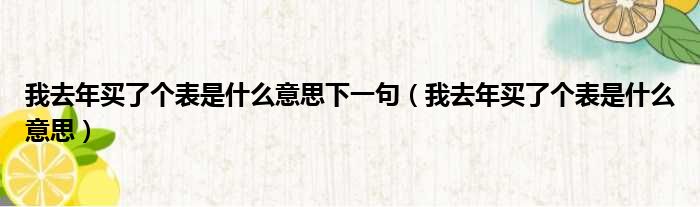 我去年买了个表是什么意思下一句（我去年买了个表是什么意思）